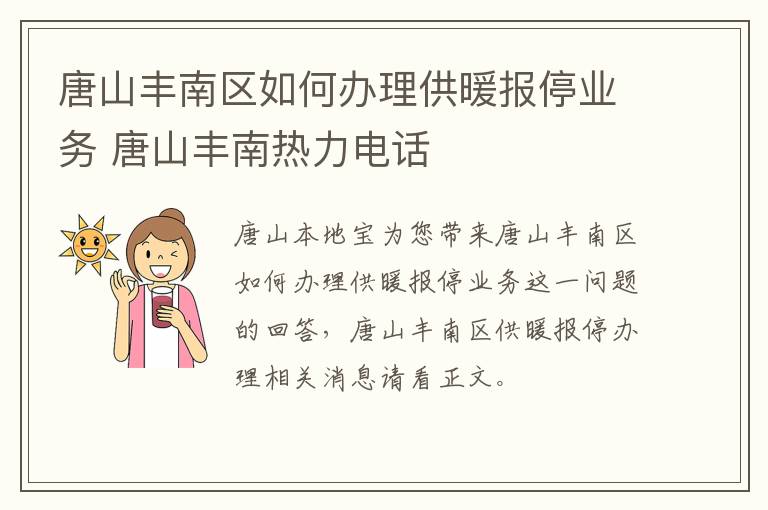 唐山丰南区如何办理供暖报停业务 唐山丰南热力电话

唐山本地宝为您带来唐山丰南区如何办理供暖报停业务这一问题的回答，唐山丰南区供暖报停办理相关消息请看正文。